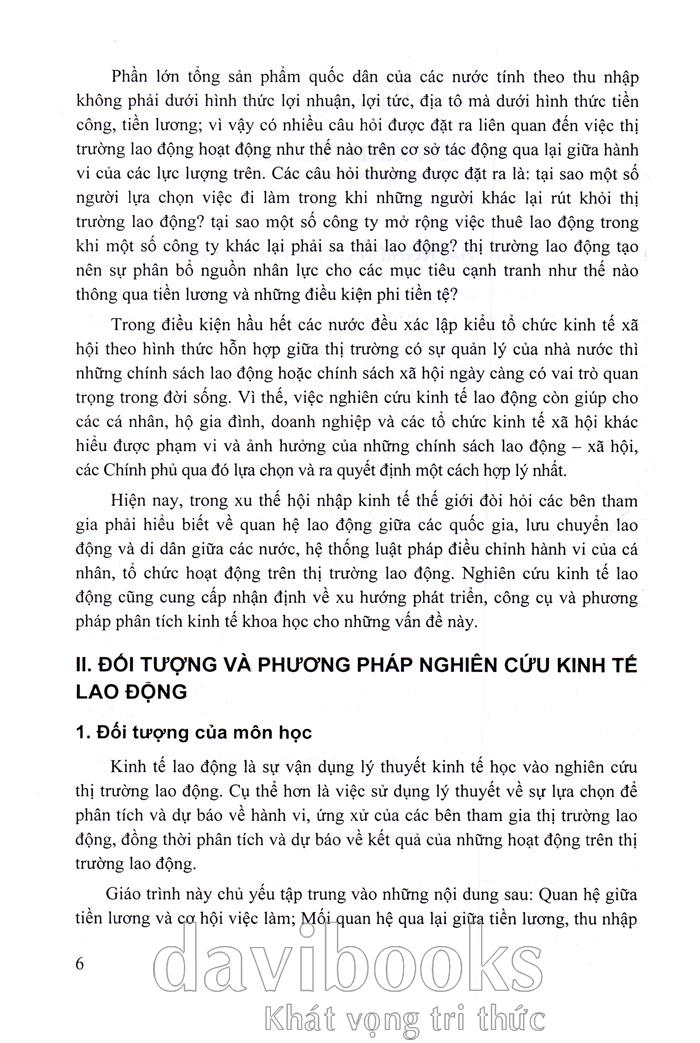 Phần lớn tổng sản phẩm quốc dân của các nước tính theo thu nhập không phải dưới hình thức lợi nhuận, lợi tức, địa tô mà dưới hình thức tiền công, tiền lương; vì vậy có nhiều câu hỏi được đặt ra liên quan đến việc thị trường lao động hoạt động như thế nào trên cơ sở tác động qua lại giữa hành vi của các lực lượng trên. Các câu hỏi thường được đặt ra là: tại sao một số người lựa chọn việc đi làm trong khi những người khác lại rút khỏi thị trường lao động? tại sao một số công ty mở rộng việc thuê lao động trong khi một số công ty khác lại phải sa thải lao động? thị trường lao động tạo nên sự phân bổ nguồn nhân lực cho các mục tiêu cạnh tranh như thế nào thông qua tiền lương và những điều kiện phi tiền tệ?

Trong điều kiện hầu hết các nước đều xác lập kiểu tổ chức kinh tế xã hội theo hình thức hỗn hợp giữa thị trường có sự quản lý của nhà nước thì những chính sách lao động hoặc chính sách xã hội ngày càng có vai trò quan trọng trong đời sống. Vì thế, việc nghiên cứu kinh tế lao động còn giúp cho các cá nhân, hộ gia đình, doanh nghiệp và các tổ chức kinh tế xã hội khác hiểu được phạm vi và ảnh hưởng của những chính sách lao động – xã hội, các Chính phủ qua đó lựa chọn và ra quyết định một cách hợp lý nhất.

Hiện nay, trong xu thế hội nhập kinh tế thế giới đòi hỏi các bên tham gia phải hiểu biết về quan hệ lao động giữa các quốc gia, lưu chuyển lao động và di dân giữa các nước, hệ thống luật pháp điều chỉnh hành vi của cá nhân, tổ chức hoạt động trên thị trường lao động. Nghiên cứu kinh tế lao động cũng cung cấp nhận định về xu hướng phát triển, công cụ và phương pháp phân tích kinh tế khoa học cho những vấn đề này.

II. ĐỐI TƯỢNG VÀ PHƯƠNG PHÁP NGHIÊN CỨU KINH TẾ LAO ĐỘNG

1. Đối tượng của môn học

Kinh tế lao động là sự vận dụng lý thuyết kinh tế học vào nghiên cứu thị trường lao động. Cụ thể hơn là việc sử dụng lý thuyết về sự lựa chọn để phân tích và dự báo về hành vi, ứng xử của các bên tham gia thị trường lao động, đồng thời phân tích và dự báo về kết quả của những hoạt động trên thị trường lao động.

Giáo trình này chủ yếu tập trung vào những nội dung sau: Quan hệ giữa tiền lương và cơ hội việc làm; Mối quan hệ qua lại giữa tiền lương, thu nhập

6

davibooks
Khát vọng tri thức